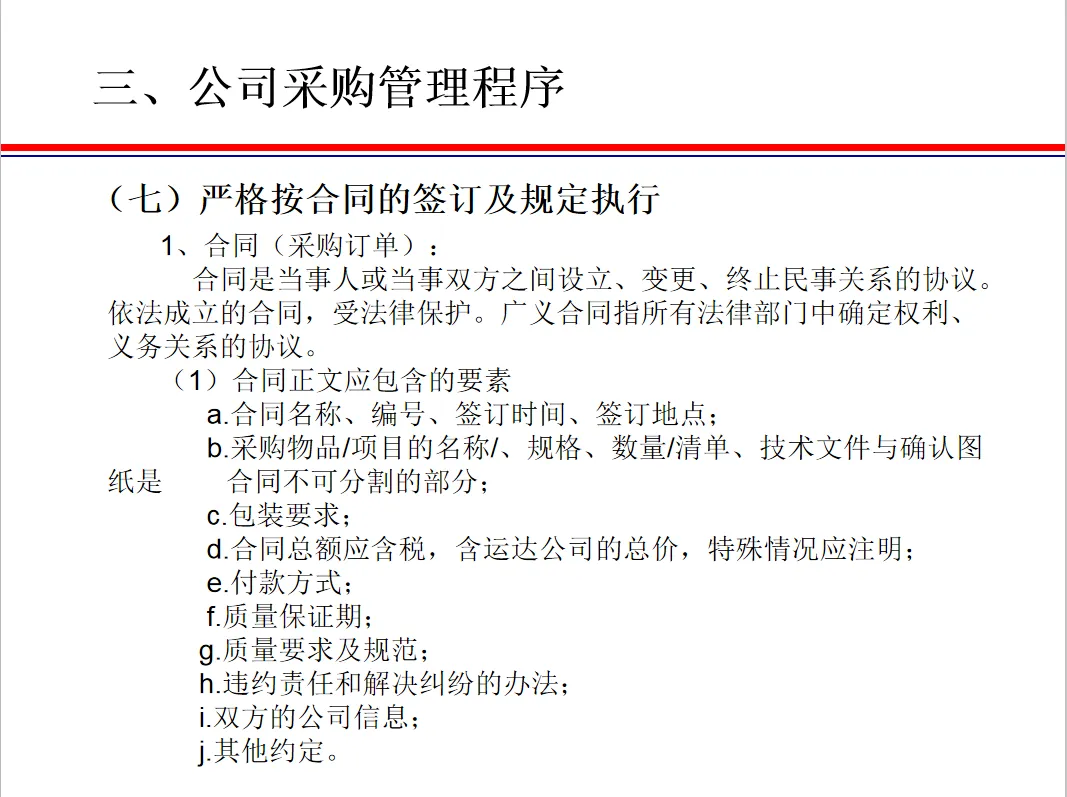 三、公司采购管理程序

（七）严格按合同的签订及规定执行

1、合同（采购订单）：

合同是当事人或当事双方之间设立、变更、终止民事关系的协议。依法成立的合同，受法律保护。广义合同指所有法律部门中确定权利、义务关系的协议。

（1）合同正文应包含的要素

a.合同名称、编号、签订时间、签订地点；

b.采购物品/项目的名称/、规格、数量/清单、技术文件与确认图纸是 合同不可分割的部分；

c.包装要求；

d.合同总额应含税，含运达公司的总价，特殊情况应注明；

e.付款方式；

f.质量保证期；

g.质量要求及规范；

h.违约责任和解决纠纷的办法；

i.双方的公司信息；

j.其他约定。